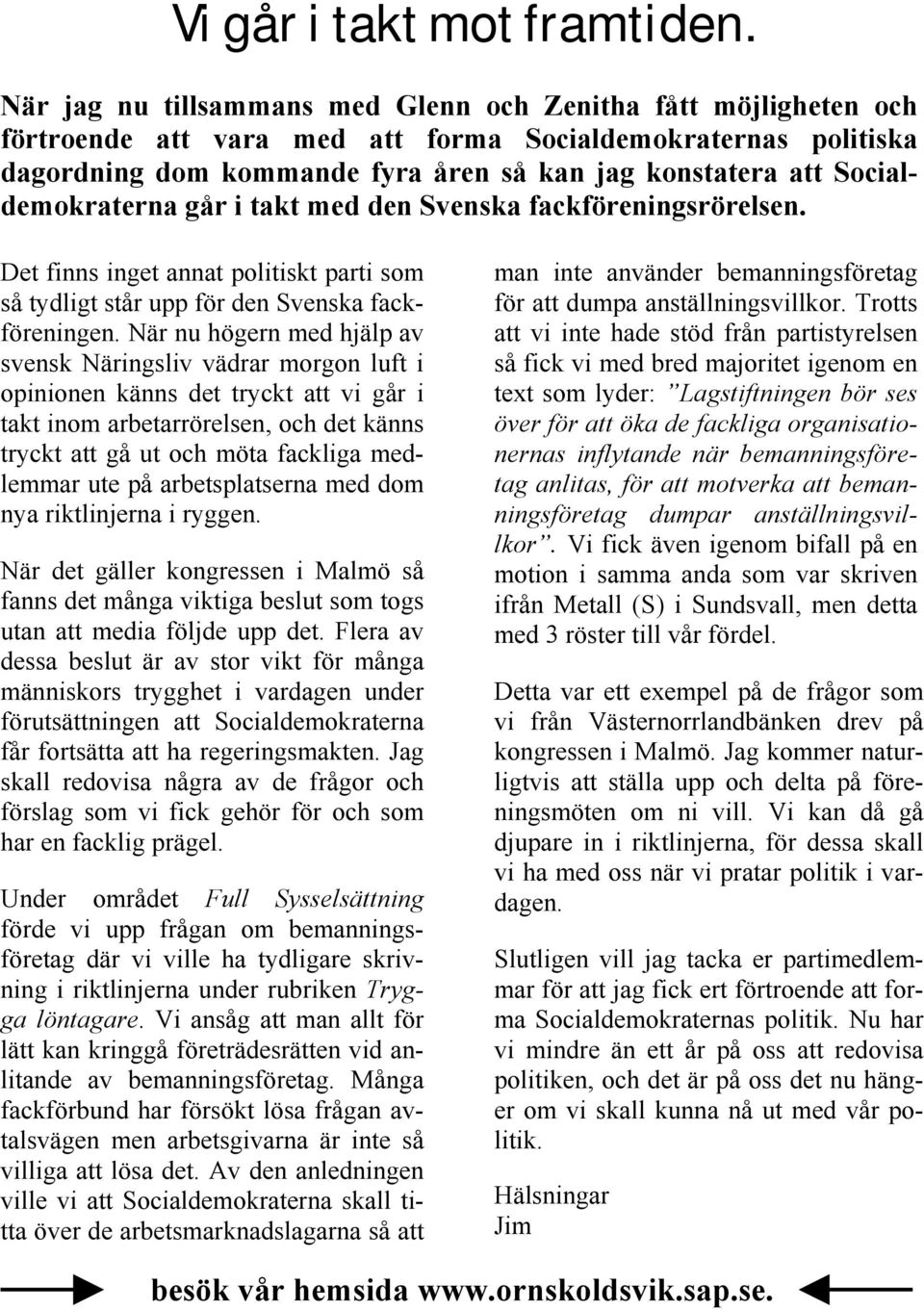 Vi går i takt mot framtiden.

När jag nu tillsammans med Glenn och Zenitha fått möjligheten och förtroende att vara med att forma Socialdemokraternas politiska dagordning dom kommande fyra åren så kan jag konstatera att Socialdemokraterna går i takt med den Svenska fackföreningsrörelsen.

Det finns inget annat politiskt parti som så tydligt står upp för den Svenska fackföreningen. När nu högern med hjälp av svensk Näringsliv vädrar morgon luft i opinionen känns det tryckt att vi går i takt inom arbetarrörelsen, och det känns tryckt att gå ut och möta fackliga medlemmar ute på arbetsplatserna med dom nya riktlinjerna i ryggen.

När det gäller kongressen i Malmö så fanns det många viktiga beslut som togs utan att media följde upp det. Flera av dessa beslut är av stor vikt för många människors trygghet i vardagen under förutsättningen att Socialdemokraterna får fortsätta att ha regeringsmakten. Jag skall redovisa några av de frågor och förslag som vi fick gehör för och som har en facklig prägel.

Under området Full Sysselsättning förde vi upp frågan om bemanningsföretag där vi ville ha tydligare skrivning i riktlinjerna under rubriken Trygga löntagare. Vi ansåg att man allt för lätt kan kringgå företrädesrätten vid anlitande av bemanningsföretag. Många fackförbund har försökt lösa frågan avtalsvägen men arbetsgivarna är inte så villiga att lösa det. Av den anledningen ville vi att Socialdemokraterna skall titta över de arbetsmarknadslagarna så att man inte använder bemanningsföretag för att dumpa anställningsvillkor. Trotts att vi inte hade stöd från partistyrelsen så fick vi med bred majoritet igenom en text som lyder: ”Lagstiftningen bör ses över för att öka de fackliga organisationernas inflytande när bemanningsföretag anlitas, för att motverka att bemanningsföretag dumpar anställningsvillkor”. Vi fick även igenom bifall på en motion i samma anda som var skriven ifrån Metall (S) i Sundsvall, men detta med 3 röster till vår fördel.

Detta var ett exempel på de frågor som vi från Västernorrlandbänken drev på kongressen i Malmö. Jag kommer naturligtvis att ställa upp och delta på föreningsmöten om ni vill. Vi kan då gå djupare in i riktlinjerna, för dessa skall vi ha med oss när vi pratar politik i vardagen.

Slutligen vill jag tacka er partimedlemmar för att jag fick ert förtroende att forma Socialdemokraternas politik. Nu har vi mindre än ett år på oss att redovisa politiken, och det är på oss det nu hänger om vi skall kunna nå ut med vår politik.

Hälsningar
Jim

besök vår hemsida www.ornskoldsvik.sap.se.